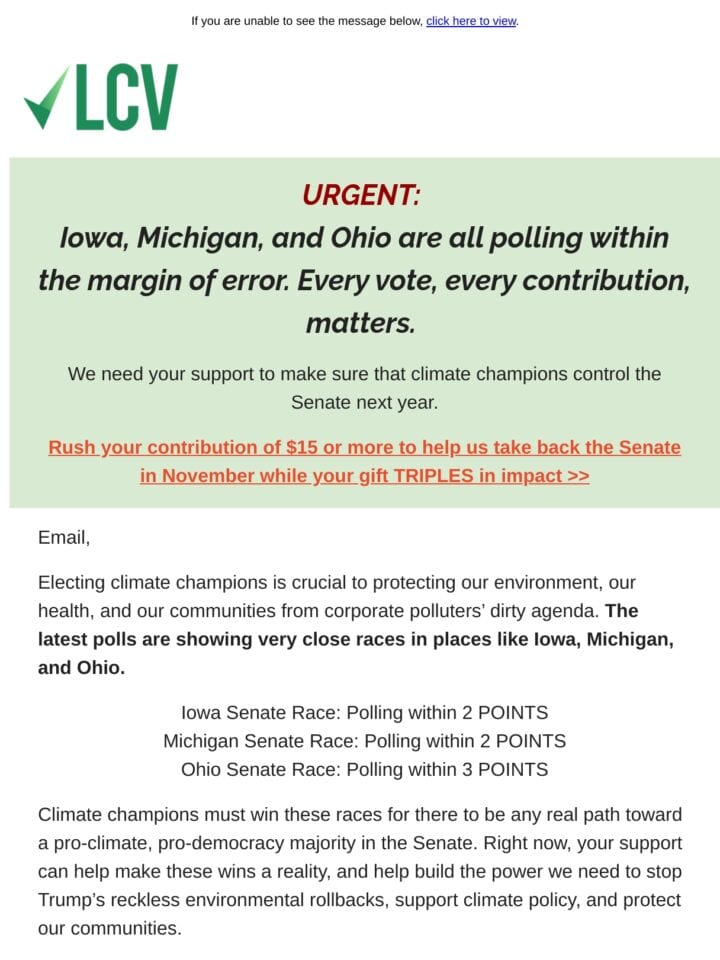 If you are unable to see the message below, click here to view.

LCV

URGENT:
Iowa, Michigan, and Ohio are all polling within the margin of error. Every vote, every contribution, matters.

We need your support to make sure that climate champions control the Senate next year.

Rush your contribution of $15 or more to help us take back the Senate in November while your gift TRIPLES in impact >>

Email,

Electing climate champions is crucial to protecting our environment, our health, and our communities from corporate polluters' dirty agenda. The latest polls are showing very close races in places like Iowa, Michigan, and Ohio.

Iowa Senate Race: Polling within 2 POINTS
Michigan Senate Race: Polling within 2 POINTS
Ohio Senate Race: Polling within 3 POINTS

Climate champions must win these races for there to be any real path toward a pro-climate, pro-democracy majority in the Senate. Right now, your support can help make these wins a reality, and help build the power we need to stop Trump's reckless environmental rollbacks, support climate policy, and protect our communities.